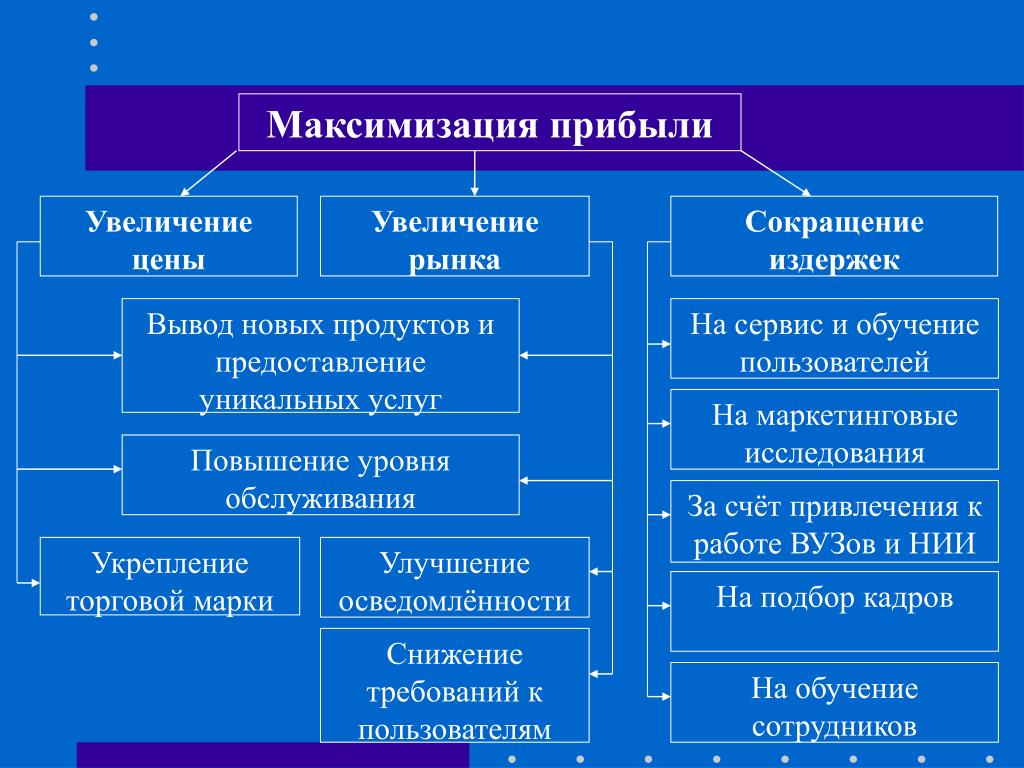 Максимизация прибыли

Увеличение цены

Увеличение рынка

Сокращение издержек

Вывод новых продуктов и предоставление уникальных услуг

Повышение уровня обслуживания

Укрепление торговой марки

Улучшение осведомлённости

Снижение требований к пользователям

На сервис и обучение пользователей

На маркетинговые исследования

За счёт привлечения к работе ВУЗов и НИИ

На подбор кадров

На обучение сотрудников